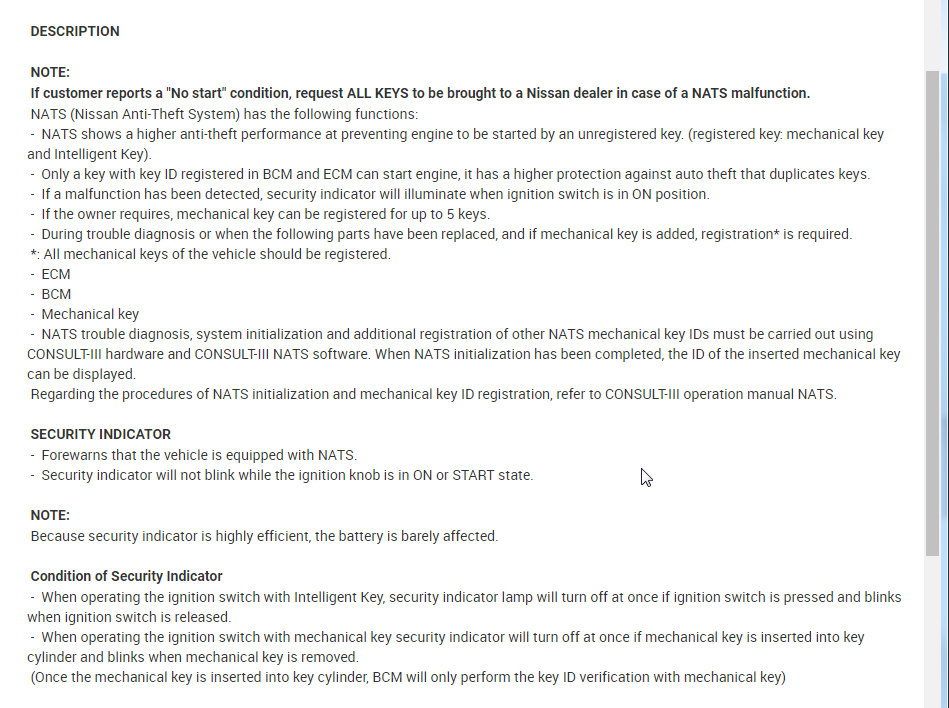 DESCRIPTION

NOTE:
If customer reports a "No start" condition, request ALL KEYS to be brought to a Nissan dealer in case of a NATS malfunction.
NATS (Nissan Anti-Theft System) has the following functions:
- NATS shows a higher anti-theft performance at preventing engine to be started by an unregistered key. (registered key: mechanical key and Intelligent Key).
- Only a key with key ID registered in BCM and ECM can start engine, it has a higher protection against auto theft that duplicates keys.
- If a malfunction has been detected, security indicator will illuminate when ignition switch is in ON position.
- If the owner requires, mechanical key can be registered for up to 5 keys.
- During trouble diagnosis or when the following parts have been replaced, and if mechanical key is added, registration* is required.
*: All mechanical keys of the vehicle should be registered.
- ECM
- BCM
- Mechanical key
- NATS trouble diagnosis, system initialization and additional registration of other NATS mechanical key IDs must be carried out using CONSULT-III hardware and CONSULT-III NATS software. When NATS initialization has been completed, the ID of the inserted mechanical key can be displayed.
Regarding the procedures of NATS initialization and mechanical key ID registration, refer to CONSULT-III operation manual NATS.

SECURITY INDICATOR
- Forewarns that the vehicle is equipped with NATS.
- Security indicator will not blink while the ignition knob is in ON or START state.

NOTE:
Because security indicator is highly efficient, the battery is barely affected.

Condition of Security Indicator
- When operating the ignition switch with Intelligent Key, security indicator lamp will turn off at once if ignition switch is pressed and blinks when ignition switch is released.
- When operating the ignition switch with mechanical key security indicator will turn off at once if mechanical key is inserted into key cylinder and blinks when mechanical key is removed.
(Once the mechanical key is inserted into key cylinder, BCM will only perform the key ID verification with mechanical key)